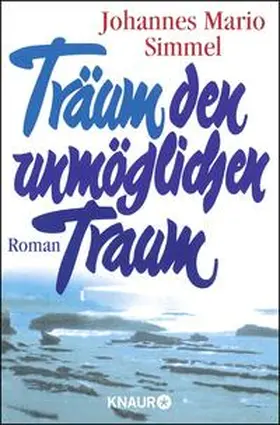 Johannes Mario Simmel

Träum den unmöglichen Traum

Roman

KNAUR